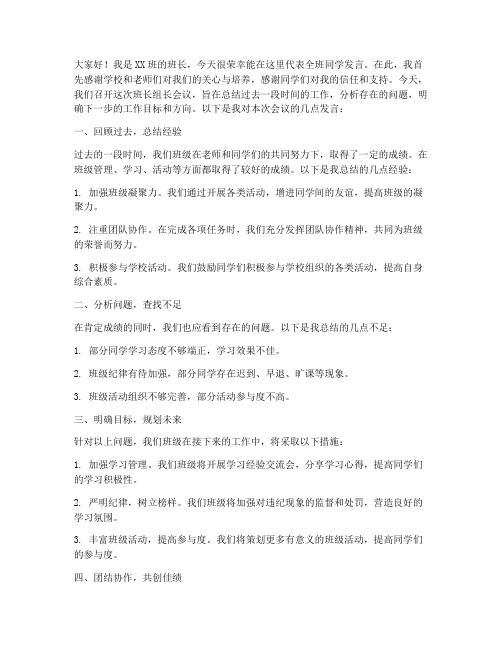 大家好！我是XX班的班长，今天很荣幸能在这里代表全班同学发言。在此，我首先感谢学校和老师们对我们的关心与培养，感谢同学们对我的信任和支持。今天，我们召开这次班长组长会议，旨在总结过去一段时间的工作，分析存在的问题，明确下一步的工作目标和方向。以下是我对本次会议的几点发言：

一、回顾过去，总结经验

过去的一段时间，我们班级在老师和同学们的共同努力下，取得了一定的成绩。在班级管理、学习、活动等方面都取得了较好的成绩。以下是我总结的几点经验：

1. 加强班级凝聚力。我们通过开展各类活动，增进同学间的友谊，提高班级的凝聚力。

2. 注重团队协作。在完成各项任务时，我们充分发挥团队协作精神，共同为班级的荣誉而努力。

3. 积极参与学校活动。我们鼓励同学们积极参与学校组织的各类活动，提高自身综合素质。

二、分析问题，查找不足

在肯定成绩的同时，我们也应看到存在的问题。以下是我总结的几点不足：

1. 部分同学学习态度不够端正，学习效果不佳。

2. 班级纪律有待加强，部分同学存在迟到、早退、旷课等现象。

3. 班级活动组织不够完善，部分活动参与度不高。

三、明确目标，规划未来

针对以上问题，我们班级在接下来的工作中，将采取以下措施：

1. 加强学习管理。我们班级将开展学习经验交流会，分享学习心得，提高同学们的学习积极性。

2. 严明纪律，树立榜样。我们班级将加强对违纪现象的监督和处罚，营造良好的学习氛围。

3. 丰富班级活动，提高参与度。我们将策划更多有意义的班级活动，提高同学们的参与度。

四、团结协作，共创佳绩